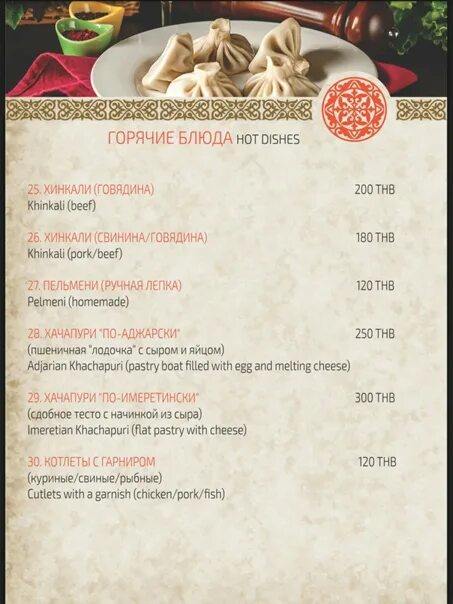 ГОРЯЧИЕ БЛЮДА HOT DISHES

25. ХИНКАЛИ (ГОВЯДИНА) 200 THB
Khinkali (beef)

26. ХИНКАЛИ (СВИНИНА/ГОВЯДИНА) 180 THB
Khinkali (pork/beef)

27. ПЕЛЬМЕНИ (РУЧНАЯ ЛЕПКА) 120 THB
Pelmeni (homemade)

28. ХАЧАПУРИ "ПО-АДЖАРСКИ" 250 THB
(пшеничная "лодочка" с сыром и яйцом)
Adjarian Khachapuri (pastry boat filled with egg and melting cheese)

29. ХАЧАПУРИ "ПО-ИМЕРЕТИНСКИ" 300 THB
(сдобное тесто с начинкой из сыра)
Imeretian Khachapuri (flat pastry with cheese)

30. КОТЛЕТЫ С ГАРНИРОМ 120 THB
(куриные/свиные/рыбные)
Cutlets with a garnish (chicken/pork/fish)